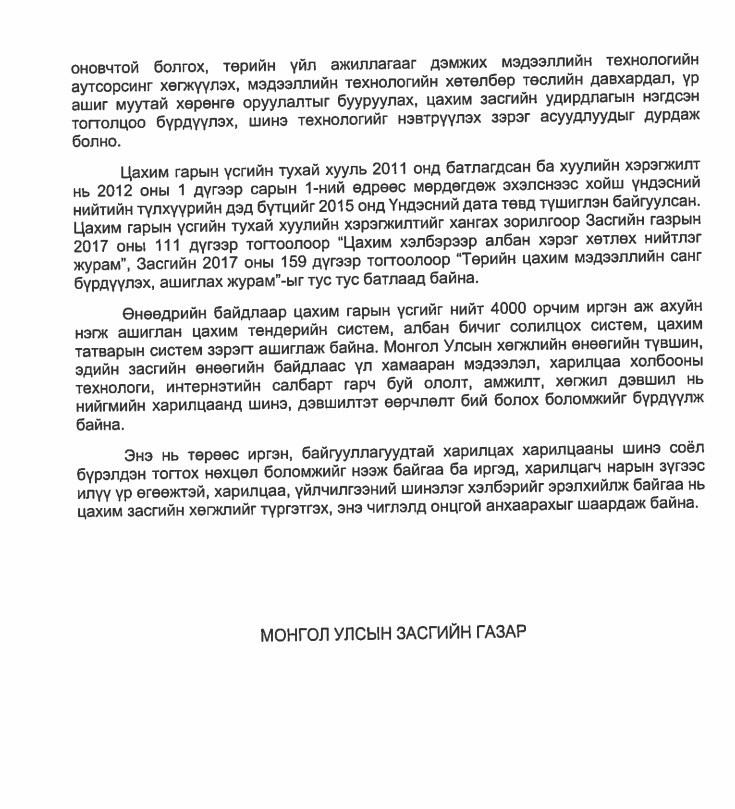 оновчтой болгох, төрийн үйл ажиллагааг дэмжих мэдээллийн технологийн аутсорсинг хөгжүүлэх, мэдээллийн технологийн хөтөлбөр төслийн давхардал, үр ашиг муутай хөрөнгө оруулалтыг бууруулах, цахим засгийн удирдлагын нэгдсэн тогтолцоо бүрдүүлэх, шинэ технологийг нэвтрүүлэх зэрэг асуудлуудыг дурдаж болно.

Цахим гарын үсгийн тухай хууль 2011 онд батлагдсан ба хуулийн хэрэгжилт нь 2012 оны 1 дүгээр сарын 1-ний өдрөөс мөрдөгдөж эхэлснээс хойш үндэсний нийтийн түлхүүрийн дэд бүтцийг 2015 онд Үндэсний дата төвд түшиглэн байгуулсан. Цахим гарын үсгийн тухай хуулийн хэрэгжилтийг хангах зорилгоор Засгийн газрын 2017 оны 111 дүгээр тогтоолоор "Цахим хэлбэрээр албан хэрэг хөтлөх нийтлэг журам", Засгийн 2017 оны 159 дүгээр тогтоолоор "Төрийн цахим мэдээллийн санг бүрдүүлэх, ашиглах журам"-ыг тус тус батлаад байна.

Өнөөдрийн байдлаар цахим гарын үсгийг нийт 4000 орчим иргэн аж ахуйн нэгж ашиглан цахим тендерийн систем, албан бичиг солилцох систем, цахим татварын систем зэрэгт ашиглаж байна. Монгол Улсын хөгжлийн өнөөгийн түвшин, эдийн засгийн өнөөгийн байдлаас үл хамааран мэдээлэл, харилцаа холбооны технологи, интернэтийн салбарт гарч буй ололт, амжилт, хөгжил дэвшил нь нийгмийн харилцаанд шинэ, дэвшилтэт өөрчлөлт бий болох боломжийг бүрдүүлж байна.

Энэ нь төрөөс иргэн, байгууллагуудтай харилцах харилцааны шинэ соёл бүрэлдэн тогтох нөхцөл боломжийг нээж байгаа ба иргэд, харилцагч нарын зүгээс илүү үр өгөөжтэй, харилцаа, үйлчилгээний шинэлэг хэлбэрийг эрэлхийлж байгаа нь цахим засгийн хөгжлийг түргэтгэх, энэ чиглэлд онцгой анхаарахыг шаардаж байна.

МОНГОЛ УЛСЫН ЗАСГИЙН ГАЗАР